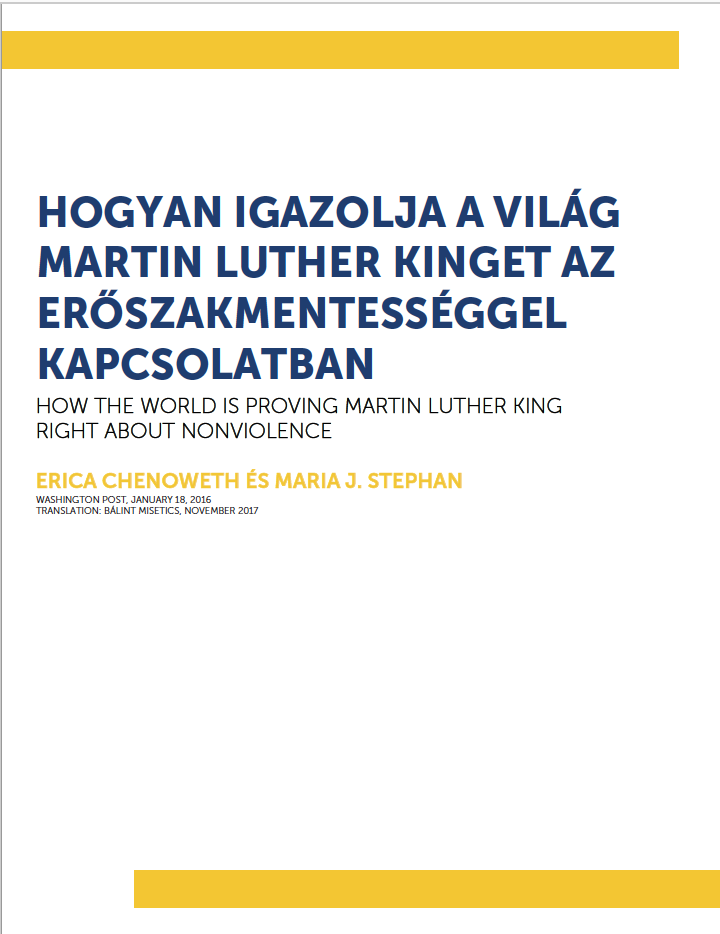 HOGYAN IGAZOLJA A VILÁG MARTIN LUTHER KINGET AZ ERŐSZAKMENTESSÉGGEL KAPCSOLATBAN

HOW THE WORLD IS PROVING MARTIN LUTHER KING RIGHT ABOUT NONVIOLENCE

ERICA CHENOWETH ÉS MARIA J. STEPHAN

WASHINGTON POST, JANUARY 18, 2016
TRANSLATION: BÁLINT MISETICS, NOVEMBER 2017